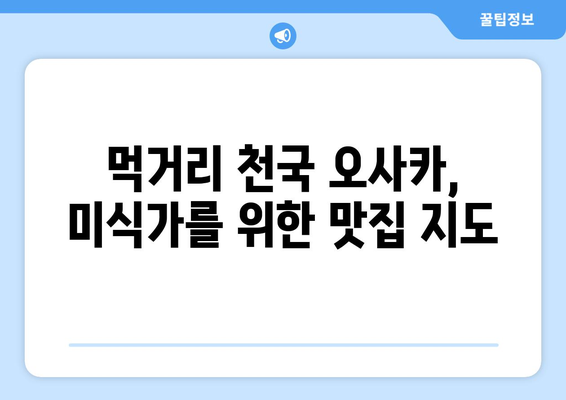 꿀팁정보

먹거리 천국 오사카, 미식가를 위한 맛집 지도